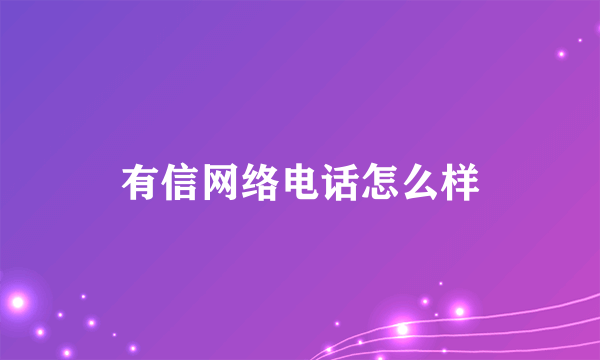 有信网络电话怎么样